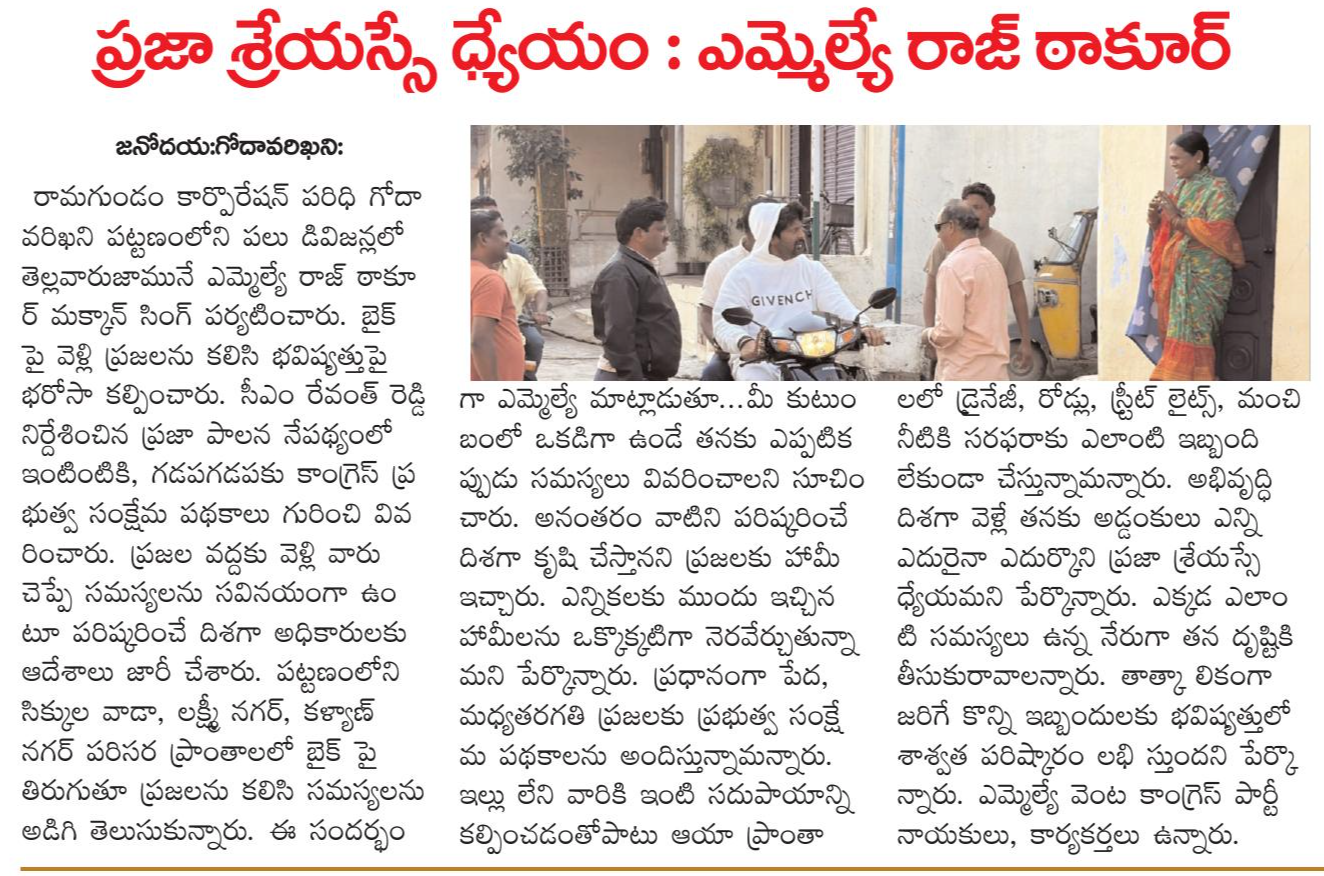 ప్రజా శ్రేయస్సే ధ్యేయం : ఎమ్మెల్యే రాజ్ ఠాకూర్

జనోదయ:గోదావరిఖని:

రామగుండం కార్పొరేషన్ పరిధి గోదావరిఖని పట్టణంలోని పలు డివిజన్లలో తెల్లవారుజామునే ఎమ్మెల్యే రాజ్ ఠాకూర్ మక్కాన్ సింగ్ పర్యటించారు. బైక్ పై వెళ్లి ప్రజలను కలిసి భవిష్యత్తుపై భరోసా కల్పించారు. సీఎం రేవంత్ రెడ్డి నిర్దేశించిన ప్రజా పాలన నేపథ్యంలో ఇంటింటికి, గడపగడపకు కాంగ్రెస్ ప్రభుత్వ సంక్షేమ పథకాలు గురించి వివరించారు. ప్రజల వద్దకు వెళ్లి వారు చెప్పే సమస్యలను సవినయంగా ఉంటూ పరిష్కరించే దిశగా అధికారులకు ఆదేశాలు జారీ చేశారు. పట్టణంలోని సిక్కుల వాడా, లక్ష్మీ నగర్, కళ్యాణ్ నగర్ పరిసర ప్రాంతాలలో బైక్ పై తిరుగుతూ ప్రజలను కలిసి సమస్యలను అడిగి తెలుసుకున్నారు. ఈ సందర్భంగా ఎమ్మెల్యే మాట్లాడుతూ...మీ కుటుంబంలో ఒకడిగా ఉండే తనకు ఎప్పటికప్పుడు సమస్యలు వివరించాలని సూచించారు. అనంతరం వాటిని పరిష్కరించే దిశగా కృషి చేస్తానని ప్రజలకు హామీ ఇచ్చారు. ఎన్నికలకు ముందు ఇచ్చిన హామీలను ఒక్కొక్కటిగా నెరవేర్చుతున్నామని పేర్కొన్నారు. ప్రధానంగా పేద, మధ్యతరగతి ప్రజలకు ప్రభుత్వ సంక్షేమ పథకాలను అందిస్తున్నామన్నారు. ఇల్లు లేని వారికి ఇంటి సదుపాయాన్ని కల్పించడంతోపాటు ఆయా ప్రాంతాలలో డ్రైనేజీ, రోడ్లు, స్ట్రీట్ లైట్స్, మంచి నీటికి సరఫరాకు ఎలాంటి ఇబ్బంది లేకుండా చేస్తున్నామన్నారు. అభివృద్ధి దిశగా వెళ్లే తనకు అడ్డంకులు ఎన్ని ఎదురైనా ఎదుర్కొని ప్రజా శ్రేయస్సే ధ్యేయమని పేర్కొన్నారు. ఎక్కడ ఎలాంటి సమస్యలు ఉన్న నేరుగా తన దృష్టికి తీసుకురావాలన్నారు. తాత్కా లికంగా జరిగే కొన్ని ఇబ్బందులకు భవిష్యత్తులో శాశ్వత పరిష్కారం లభి స్తుందని పేర్కొన్నారు. ఎమ్మెల్యే వెంట కాంగ్రెస్ పార్టీ నాయకులు, కార్యకర్తలు ఉన్నారు.

GIVENCH